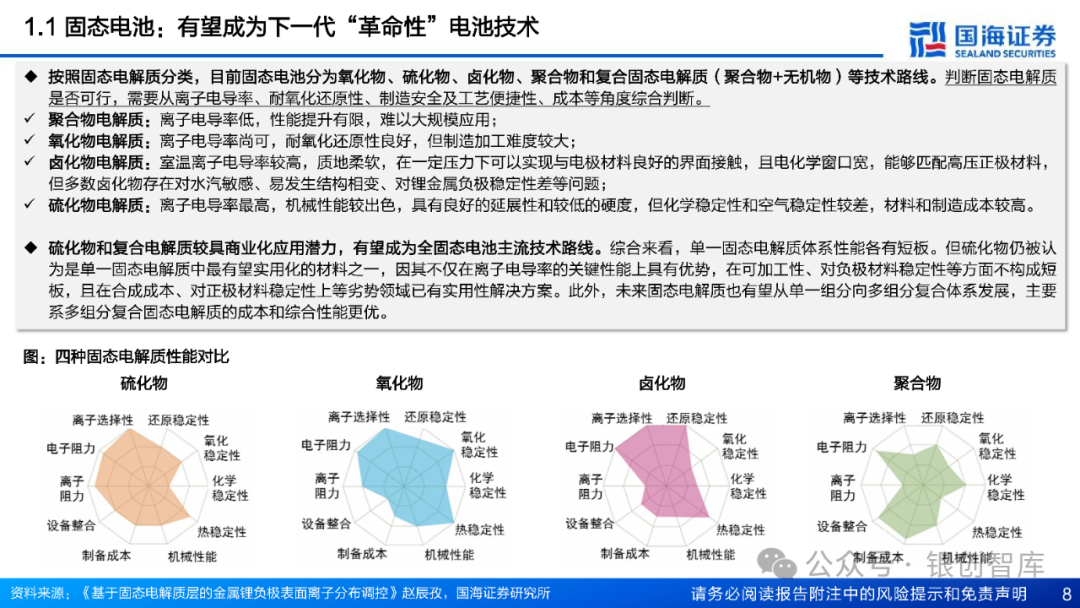 1.1 固态电池：有望成为下一代“革命性”电池技术

国海证券 SEALAND SECURITIES

◆ 按照固态电解质分类，目前固态电池分为氧化物、硫化物、卤化物、聚合物和复合固态电解质（聚合物+无机物）等技术路线。判断固态电解质是否可行，需要从离子电导率、耐氧化还原性、制造安全及工艺便捷性、成本等角度综合判断。
✓ 聚合物电解质：离子电导率低，性能提升有限，难以大规模应用；
✓ 氧化物电解质：离子电导率尚可，耐氧化还原性良好，但制造加工难度较大；
✓ 卤化物电解质：室温离子电导率较高，质地柔软，在一定压力下可以实现与电极材料良好的界面接触，且电化学窗口宽，能够匹配高压正极材料，但多数卤化物存在对水汽敏感、易发生结构相变、对锂金属负极稳定性差等问题；
✓ 硫化物电解质：离子电导率最高，机械性能较出色，具有良好的延展性和较低的硬度，但化学稳定性和空气稳定性较差，材料和制造成本较高。

◆ 硫化物和复合电解质较具商业化应用潜力，有望成为全固态电池主流技术路线。综合来看，单一固态电解质体系性能各有短板。但硫化物仍被认为是单一固态电解质中最有望实用化的材料之一，因其不仅在离子电导率的关键性能上具有优势，在可加工性、对负极材料稳定性等方面不构成短板，且在合成成本、对正极材料稳定性上等劣势领域已有实用性解决方案。此外，未来固态电解质也有望从单一组分向多组分复合体系发展，主要系多组分复合固态电解质的成本和综合性能更优。

图：四种固态电解质性能对比

硫化物
离子选择性 还原稳定性 氧化稳定性 化学稳定性 热稳定性 机械性能 制备成本 设备整合 离子阻力 电子阻力

氧化物
离子选择性 还原稳定性 氧化稳定性 化学稳定性 热稳定性 机械性能 制备成本 设备整合 离子阻力 电子阻力

卤化物
离子选择性 还原稳定性 氧化稳定性 化学稳定性 热稳定性 机械性能 制备成本 设备整合 离子阻力 电子阻力

聚合物
离子选择性 还原稳定性 氧化稳定性 化学稳定性 热稳定性 机械性能 制备成本 设备整合 离子阻力 电子阻力

公众号 · 银创智库

资料来源：《基于固态电解质层的金属锂负极表面离子分布调控》赵辰孜，国海证券研究所

请务必阅读报告附注中的风险提示和免责声明 8